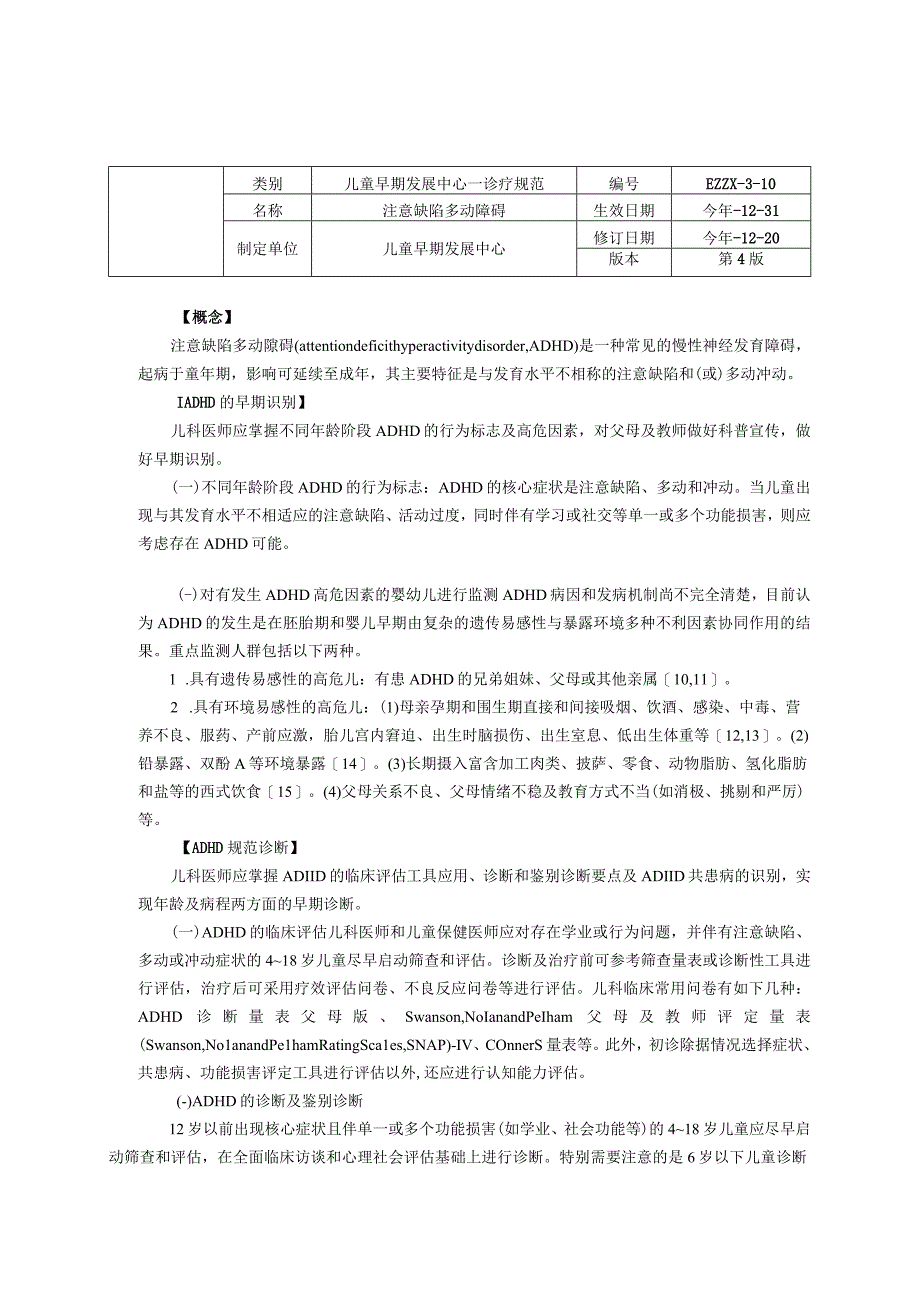 |  | 类别 | 儿童早期发展中心一诊疗规范 | 编号 | EZZX-3-10 |
|---|---|---|---|---|
|  | 名称 | 注意缺陷多动障碍 | 生效日期 | 今年-12-31 |
|  | 制定单位 | 儿童早期发展中心 | 修订日期 | 今年-12-20 |
|  |  |  | 版本 | 第4版 |

【概念】

注意缺陷多动隙碍(attentiondeficithyperactivitydisorder,ADHD)是一种常见的慢性神经发育障碍，起病于童年期，影响可延续至成年，其主要特征是与发育水平不相称的注意缺陷和(或)多动冲动。

IADHD的早期识别】

儿科医师应掌握不同年龄阶段ADHD的行为标志及高危因素，对父母及教师做好科普宣传，做好早期识别。

(一)不同年龄阶段ADHD的行为标志：ADHD的核心症状是注意缺陷、多动和冲动。当儿童出现与其发育水平不相适应的注意缺陷、活动过度，同时伴有学习或社交等单一或多个功能损害，则应考虑存在ADHD可能。

(-)对有发生ADHD高危因素的婴幼儿进行监测ADHD病因和发病机制尚不完全清楚，目前认为ADHD的发生是在胚胎期和婴儿早期由复杂的遗传易感性与暴露环境多种不利因素协同作用的结果。重点监测人群包括以下两种。

1 .具有遗传易感性的高危儿：有患ADHD的兄弟姐妹、父母或其他亲属〔10,11〕。

2 .具有环境易感性的高危儿：(1)母亲孕期和围生期直接和间接吸烟、饮酒、感染、中毒、营养不良、服药、产前应激，胎儿宫内窘迫、出生时脑损伤、出生窒息、低出生体重等〔12,13〕。(2)铅暴露、双酚A等环境暴露〔14〕。(3)长期摄入富含加工肉类、披萨、零食、动物脂肪、氢化脂肪和盐等的西式饮食〔15〕。(4)父母关系不良、父母情绪不稳及教育方式不当(如消极、挑剔和严厉)等。

【ADHD规范诊断】

儿科医师应掌握ADIID的临床评估工具应用、诊断和鉴别诊断要点及ADIID共患病的识别，实现年龄及病程两方面的早期诊断。

(一)ADHD的临床评估儿科医师和儿童保健医师应对存在学业或行为问题，并伴有注意缺陷、多动或冲动症状的4~18岁儿童尽早启动筛查和评估。诊断及治疗前可参考筛查量表或诊断性工具进行评估，治疗后可采用疗效评估问卷、不良反应问卷等进行评估。儿科临床常用问卷有如下几种：ADHD诊断量表父母版、Swanson,NoIanandPeIham父母及教师评定量表(Swanson,No1anandPe1hamRatingSca1es,SNAP)-IV、COnnerS量表等。此外，初诊除据情况选择症状、共患病、功能损害评定工具进行评估以外,还应进行认知能力评估。

(-)ADHD的诊断及鉴别诊断

12岁以前出现核心症状且伴单一或多个功能损害(如学业、社会功能等)的4~18岁儿童应尽早启动筛查和评估，在全面临床访谈和心理社会评估基础上进行诊断。特别需要注意的是6岁以下儿童诊断